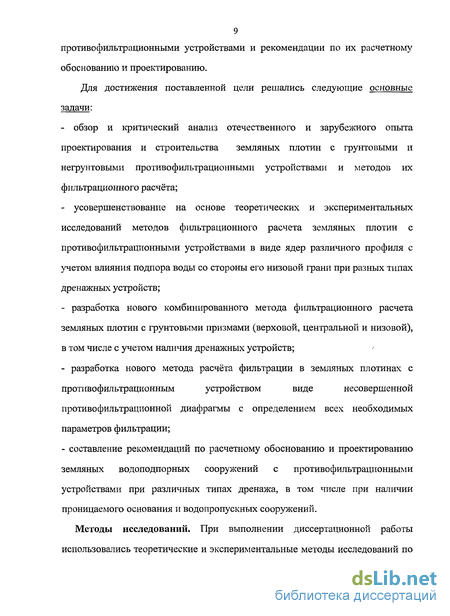 9

противофильтрационными устройствами и рекомендации по их расчетному обоснованию и проектированию.

Для достижения поставленной цели решались следующие основные задачи:

- обзор и критический анализ отечественного и зарубежного опыта проектирования и строительства земляных плотин с грунтовыми и негрунтовыми противофильтрационными устройствами и методов их фильтрационного расчёта;

- усовершенствование на основе теоретических и экспериментальных исследований методов фильтрационного расчета земляных плотин с противофильтрационными устройствами в виде ядер различного профиля с учетом влияния подпора воды со стороны его низовой грани при разных типах дренажных устройств;

- разработка нового комбинированного метода фильтрационного расчета земляных плотин с грунтовыми призмами (верховой, центральной и низовой), в том числе с учетом наличия дренажных устройств;

- разработка нового метода расчёта фильтрации в земляных плотинах с противофильтрационным устройством виде несовершенной противофильтрационной диафрагмы с определением всех необходимых параметров фильтрации;

- составление рекомендаций по расчетному обоснованию и проектированию земляных водоподпорных сооружений с противофильтрационными устройствами при различных типах дренажа, в том числе при наличии проницаемого основания и водопропускных сооружений.

Методы исследований. При выполнении диссертационной работы использовались теоретические и экспериментальные методы исследований по

dsLib.net
библиотека диссертаций